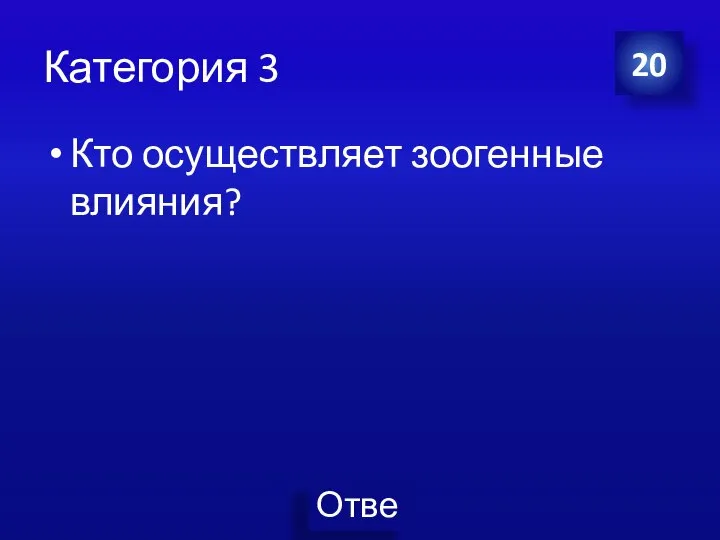 Категория 3

20

• Кто осуществляет зоогенные влияния?

Отве